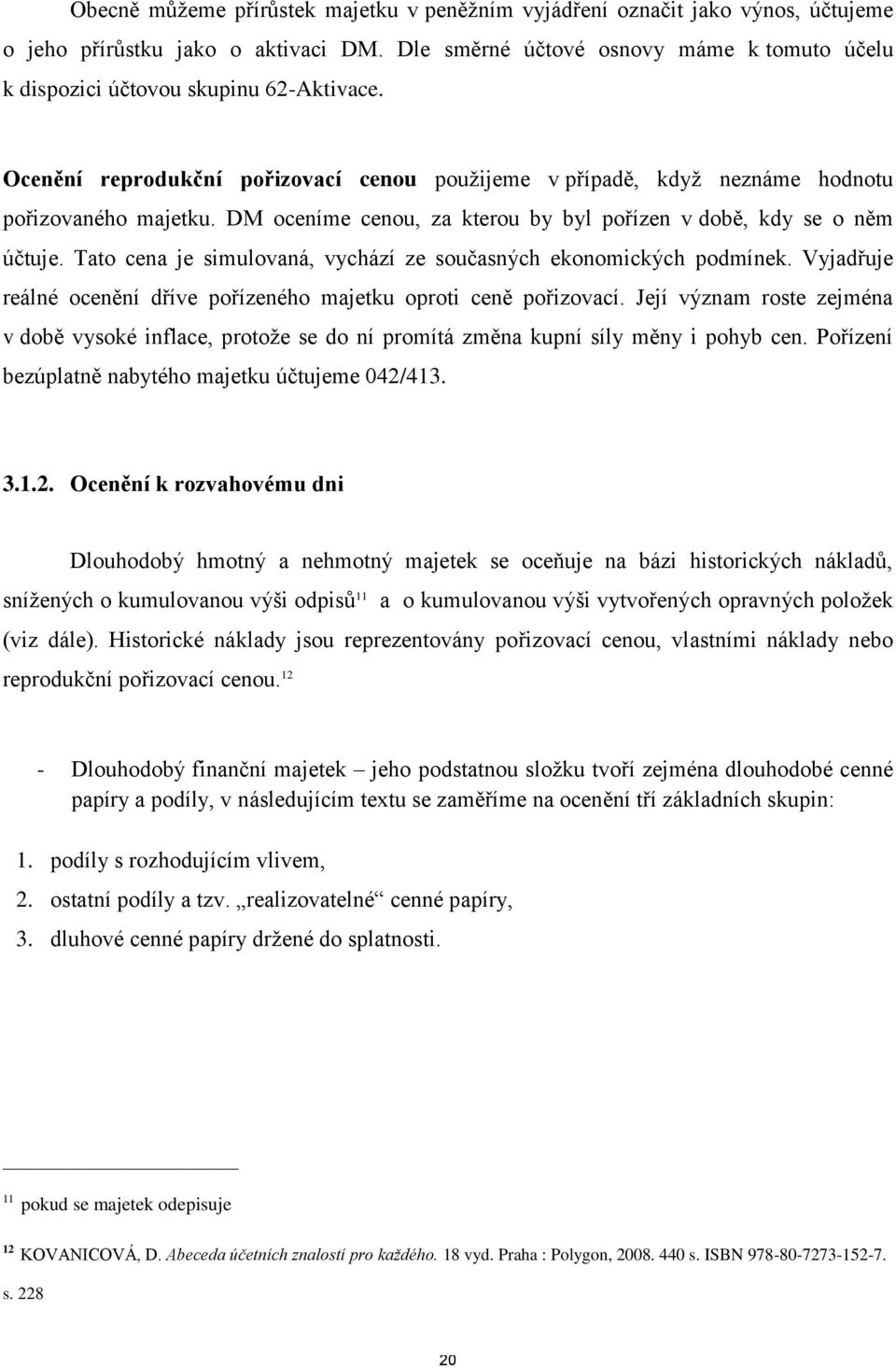 Obecně můžeme přírůstek majetku v peněžním vyjádření označit jako výnos, účtujeme o jeho přírůstku jako o aktivaci DM. Dle směrné účtové osnovy máme k tomuto účelu k dispozici účtovou skupinu 62-Aktivace.

Ocenění reprodukční pořizovací cenou použijeme v případě, když neznáme hodnotu pořizovaného majetku. DM oceníme cenou, za kterou by byl pořízen v době, kdy se o něm účtuje. Tato cena je simulovaná, vychází ze současných ekonomických podmínek. Vyjadřuje reálné ocenění dříve pořízeného majetku oproti ceně pořizovací. Její význam roste zejména v době vysoké inflace, protože se do ní promítá změna kupní síly měny i pohyb cen. Pořízení bezúplatně nabytého majetku účtujeme 042/413.

3.1.2. Ocenění k rozvahovému dni

Dlouhodobý hmotný a nehmotný majetek se oceňuje na bázi historických nákladů, snížených o kumulovanou výši odpisů$^{11}$ a o kumulovanou výši vytvořených opravných položek (viz dále). Historické náklady jsou reprezentovány pořizovací cenou, vlastními náklady nebo reprodukční pořizovací cenou.$^{12}$

- Dlouhodobý finanční majetek – jeho podstatnou složku tvoří zejména dlouhodobé cenné papíry a podíly, v následujícím textu se zaměříme na ocenění tří základních skupin:

1. podíly s rozhodujícím vlivem,
2. ostatní podíly a tzv. „realizovatelné“ cenné papíry,
3. dluhové cenné papíry držené do splatnosti.

$^{11}$ pokud se majetek odepisuje

$^{12}$ KOVANICOVÁ, D. Abeceda účetních znalostí pro každého. 18 vyd. Praha : Polygon, 2008. 440 s. ISBN 978-80-7273-152-7. s. 228

20